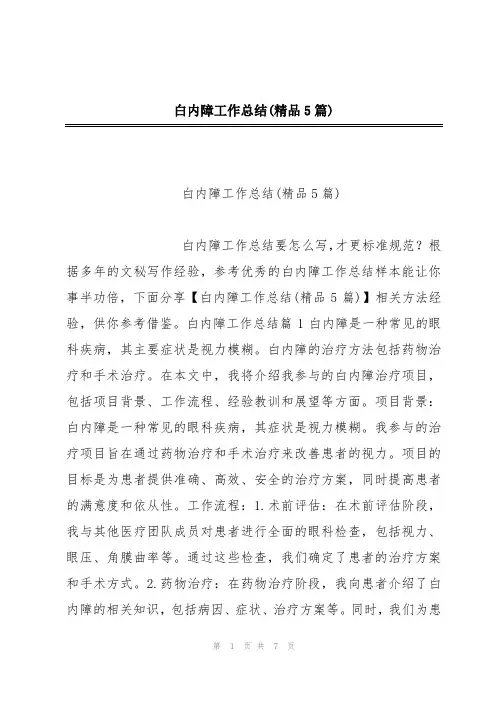 白内障工作总结(精品5篇)

白内障工作总结(精品5篇)

白内障工作总结要怎么写,才更标准规范？根据多年的文秘写作经验，参考优秀的白内障工作总结样本能让你事半功倍，下面分享【白内障工作总结(精品5篇)】相关方法经验，供你参考借鉴。白内障工作总结篇1 白内障是一种常见的眼科疾病，其主要症状是视力模糊。白内障的治疗方法包括药物治疗和手术治疗。在本文中，我将介绍我参与的白内障治疗项目，包括项目背景、工作流程、经验教训和展望等方面。项目背景：白内障是一种常见的眼科疾病，其症状是视力模糊。我参与的治疗项目旨在通过药物治疗和手术治疗来改善患者的视力。项目的目标是为患者提供准确、高效、安全的治疗方案，同时提高患者的满意度和依从性。工作流程：1.术前评估：在术前评估阶段，我与其他医疗团队成员对患者进行全面的眼科检查，包括视力、眼压、角膜曲率等。通过这些检查，我们确定了患者的治疗方案和手术方式。2.药物治疗：在药物治疗阶段，我向患者介绍了白内障的相关知识，包括病因、症状、治疗方案等。同时，我们为患

第 1 页 共 7 页